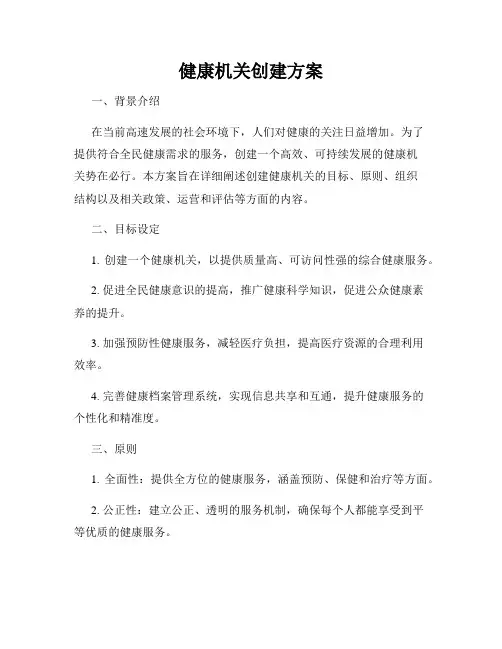 健康机关创建方案

一、背景介绍

在当前高速发展的社会环境下，人们对健康的关注日益增加。为了提供符合全民健康需求的服务，创建一个高效、可持续发展的健康机关势在必行。本方案旨在详细阐述创建健康机关的目标、原则、组织结构以及相关政策、运营和评估等方面的内容。

二、目标设定

1. 创建一个健康机关，以提供质量高、可访问性强的综合健康服务。

2. 促进全民健康意识的提高，推广健康科学知识，促进公众健康素养的提升。

3. 加强预防性健康服务，减轻医疗负担，提高医疗资源的合理利用效率。

4. 完善健康档案管理系统，实现信息共享和互通，提升健康服务的个性化和精准度。

三、原则

1. 全面性：提供全方位的健康服务，涵盖预防、保健和治疗等方面。

2. 公正性：建立公正、透明的服务机制，确保每个人都能享受到平等优质的健康服务。